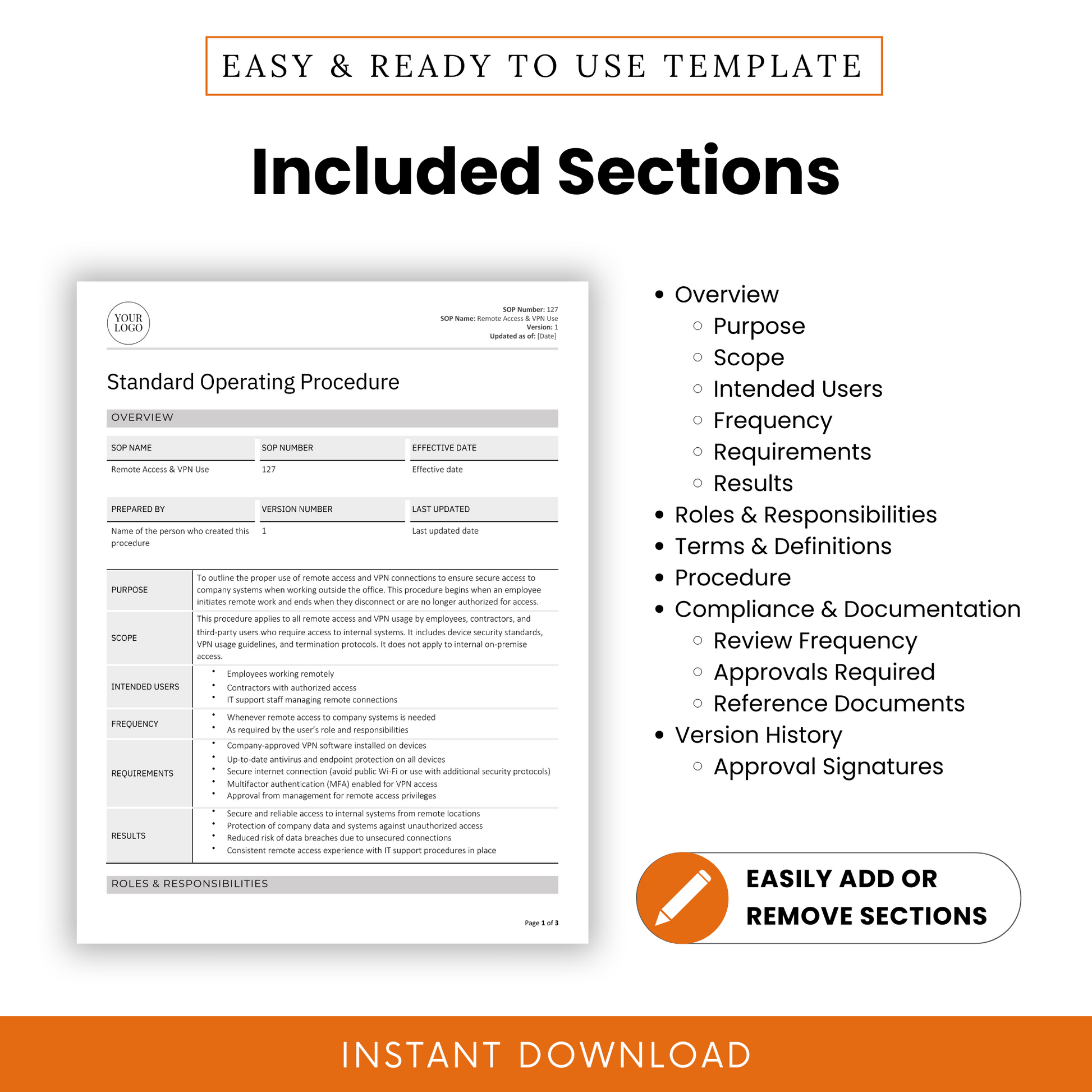 EASY & READY TO USE TEMPLATE

Included Sections

YOUR LOGO

SOP Number: 127
SOP Name: Remote Access & VPN Use
Version: 1
Updated as of: [Date]

Standard Operating Procedure

OVERVIEW

| SOP NAME | SOP NUMBER | EFFECTIVE DATE |
|---|---|---|
| Remote Access & VPN Use | 127 | Effective date |

| PREPARED BY | VERSION NUMBER | LAST UPDATED |
|---|---|---|
| Name of the person who created this procedure | 1 | Last updated date |

| | |
|---|---|
| PURPOSE | To outline the proper use of remote access and VPN connections to ensure secure access to company systems when working outside the office. This procedure begins when an employee initiates remote work and ends when they disconnect or are no longer authorized for access. |
| SCOPE | This procedure applies to all remote access and VPN usage by employees, contractors, and third-party users who require access to internal systems. It includes device security standards, VPN usage guidelines, and termination protocols. It does not apply to internal on-premise access. |
| INTENDED USERS | • Employees working remotely • Contractors with authorized access • IT support staff managing remote connections |
| FREQUENCY | • Whenever remote access to company systems is needed • As required by the user's role and responsibilities |
| REQUIREMENTS | • Company-approved VPN software installed on devices • Up-to-date antivirus and endpoint protection on all devices • Secure internet connection (avoid public Wi-Fi or use with additional security protocols) • Multifactor authentication (MFA) enabled for VPN access • Approval from management for remote access privileges |
| RESULTS | • Secure and reliable access to internal systems from remote locations • Protection of company data and systems against unauthorized access • Reduced risk of data breaches due to unsecured connections • Consistent remote access experience with IT support procedures in place |

ROLES & RESPONSIBILITIES

Page 1 of 3

• Overview
  ○ Purpose
  ○ Scope
  ○ Intended Users
  ○ Frequency
  ○ Requirements
  ○ Results
• Roles & Responsibilities
• Terms & Definitions
• Procedure
• Compliance & Documentation
  ○ Review Frequency
  ○ Approvals Required
  ○ Reference Documents
• Version History
  ○ Approval Signatures

EASILY ADD OR REMOVE SECTIONS

INSTANT DOWNLOAD